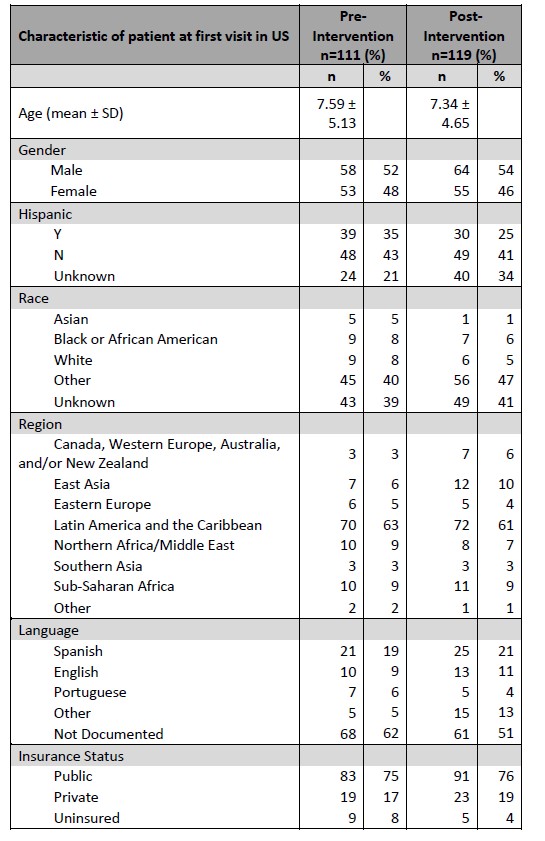 | Characteristic of patient at first visit in US | Pre-Intervention n=111 (%) | | Post-Intervention n=119 (%) | |
|---|---|---|---|---|
| | n | % | n | % |
| Age (mean ± SD) | 7.59 ± 5.13 | | 7.34 ± 4.65 | |
| Gender | | | | |
| Male | 58 | 52 | 64 | 54 |
| Female | 53 | 48 | 55 | 46 |
| Hispanic | | | | |
| Y | 39 | 35 | 30 | 25 |
| N | 48 | 43 | 49 | 41 |
| Unknown | 24 | 21 | 40 | 34 |
| Race | | | | |
| Asian | 5 | 5 | 1 | 1 |
| Black or African American | 9 | 8 | 7 | 6 |
| White | 9 | 8 | 6 | 5 |
| Other | 45 | 40 | 56 | 47 |
| Unknown | 43 | 39 | 49 | 41 |
| Region | | | | |
| Canada, Western Europe, Australia, and/or New Zealand | 3 | 3 | 7 | 6 |
| East Asia | 7 | 6 | 12 | 10 |
| Eastern Europe | 6 | 5 | 5 | 4 |
| Latin America and the Caribbean | 70 | 63 | 72 | 61 |
| Northern Africa/Middle East | 10 | 9 | 8 | 7 |
| Southern Asia | 3 | 3 | 3 | 3 |
| Sub-Saharan Africa | 10 | 9 | 11 | 9 |
| Other | 2 | 2 | 1 | 1 |
| Language | | | | |
| Spanish | 21 | 19 | 25 | 21 |
| English | 10 | 9 | 13 | 11 |
| Portuguese | 7 | 6 | 5 | 4 |
| Other | 5 | 5 | 15 | 13 |
| Not Documented | 68 | 62 | 61 | 51 |
| Insurance Status | | | | |
| Public | 83 | 75 | 91 | 76 |
| Private | 19 | 17 | 23 | 19 |
| Uninsured | 9 | 8 | 5 | 4 |